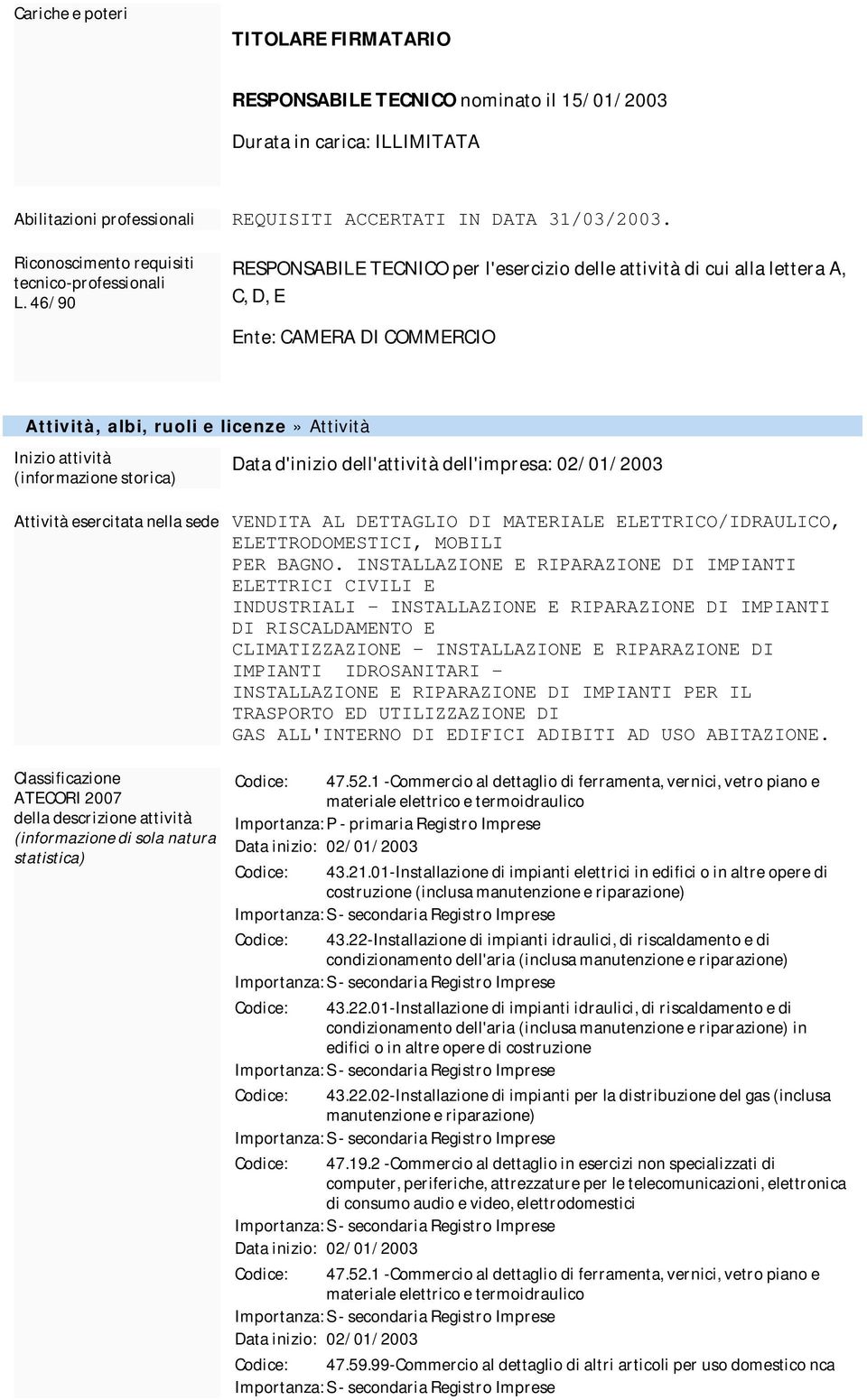 Cariche e poteri

TITOLARE FIRMATARIO

RESPONSABILE TECNICO nominato il 15/01/2003

Durata in carica: ILLIMITATA

Abilitazioni professionali

REQUISITI ACCERTATI IN DATA 31/03/2003.

Riconoscimento requisiti tecnico-professionali L. 46/90

RESPONSABILE TECNICO per l'esercizio delle attività di cui alla lettera A, C, D, E

Ente: CAMERA DI COMMERCIO

Attività, albi, ruoli e licenze » Attività

Inizio attività (informazione storica)

Data d'inizio dell'attività dell'impresa: 02/01/2003

Attività esercitata nella sede

VENDITA AL DETTAGLIO DI MATERIALE ELETTRICO/IDRAULICO, ELETTRODOMESTICI, MOBILI PER BAGNO. INSTALLAZIONE E RIPARAZIONE DI IMPIANTI ELETTRICI CIVILI E INDUSTRIALI - INSTALLAZIONE E RIPARAZIONE DI IMPIANTI DI RISCALDAMENTO E CLIMATIZZAZIONE - INSTALLAZIONE E RIPARAZIONE DI IMPIANTI IDROSANITARI - INSTALLAZIONE E RIPARAZIONE DI IMPIANTI PER IL TRASPORTO ED UTILIZZAZIONE DI GAS ALL'INTERNO DI EDIFICI ADIBITI AD USO ABITAZIONE.

Classificazione ATECORI 2007 della descrizione attività (informazione di sola natura statistica)

Codice: 47.52.1 -Commercio al dettaglio di ferramenta, vernici, vetro piano e materiale elettrico e termoidraulico
Importanza: P - primaria Registro Imprese
Data inizio: 02/01/2003
Codice: 43.21.01-Installazione di impianti elettrici in edifici o in altre opere di costruzione (inclusa manutenzione e riparazione)
Importanza: S - secondaria Registro Imprese
Codice: 43.22-Installazione di impianti idraulici, di riscaldamento e di condizionamento dell'aria (inclusa manutenzione e riparazione)
Importanza: S - secondaria Registro Imprese
Codice: 43.22.01-Installazione di impianti idraulici, di riscaldamento e di condizionamento dell'aria (inclusa manutenzione e riparazione) in edifici o in altre opere di costruzione
Importanza: S - secondaria Registro Imprese
Codice: 43.22.02-Installazione di impianti per la distribuzione del gas (inclusa manutenzione e riparazione)
Importanza: S - secondaria Registro Imprese
Codice: 47.19.2 -Commercio al dettaglio in esercizi non specializzati di computer, periferiche, attrezzature per le telecomunicazioni, elettronica di consumo audio e video, elettrodomestici
Importanza: S - secondaria Registro Imprese
Data inizio: 02/01/2003
Codice: 47.52.1 -Commercio al dettaglio di ferramenta, vernici, vetro piano e materiale elettrico e termoidraulico
Importanza: S - secondaria Registro Imprese
Data inizio: 02/01/2003
Codice: 47.59.99-Commercio al dettaglio di altri articoli per uso domestico nca
Importanza: S - secondaria Registro Imprese